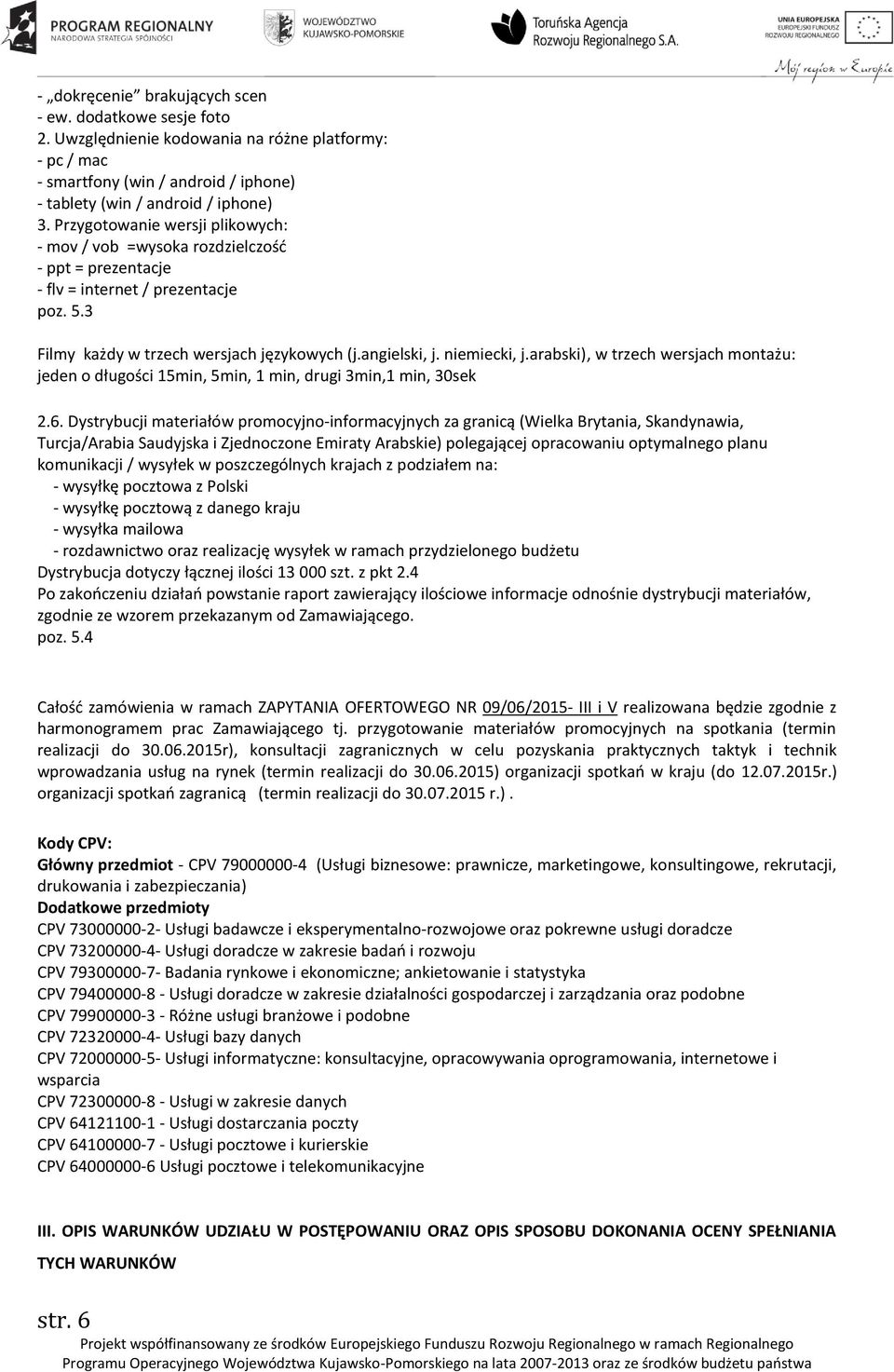 PROGRAM REGIONALNY
NARODOWA STRATEGIA SPÓJNOŚCI

WOJEWÓDZTWO
KUJAWSKO-POMORSKIE

Toruńska Agencja
Rozwoju Regionalnego S.A.

UNIA EUROPEJSKA
EUROPEJSKI FUNDUSZ
ROZWOJU REGIONALNEGO

Mój region w Europie

- „dokręcenie” brakujących scen
- ew. dodatkowe sesje foto
2. Uwzględnienie kodowania na różne platformy:
- pc / mac
- smartfony (win / android / iphone)
- tablety (win / android / iphone)
3. Przygotowanie wersji plikowych:
- mov / vob =wysoka rozdzielczość
- ppt = prezentacje
- flv = internet / prezentacje
poz. 5.3

Filmy każdy w trzech wersjach językowych (j.angielski, j. niemiecki, j.arabski), w trzech wersjach montażu: jeden o długości 15min, 5min, 1 min, drugi 3min,1 min, 30sek

2.6. Dystrybucji materiałów promocyjno-informacyjnych za granicą (Wielka Brytania, Skandynawia, Turcja/Arabia Saudyjska i Zjednoczone Emiraty Arabskie) polegającej opracowaniu optymalnego planu komunikacji / wysyłek w poszczególnych krajach z podziałem na:
- wysyłkę pocztowa z Polski
- wysyłkę pocztową z danego kraju
- wysyłka mailowa
- rozdawnictwo oraz realizację wysyłek w ramach przydzielonego budżetu
Dystrybucja dotyczy łącznej ilości 13 000 szt. z pkt 2.4
Po zakończeniu działań powstanie raport zawierający ilościowe informacje odnośnie dystrybucji materiałów, zgodnie ze wzorem przekazanym od Zamawiającego.
poz. 5.4

Całość zamówienia w ramach ZAPYTANIA OFERTOWEGO NR 09/06/2015- III i V realizowana będzie zgodnie z harmonogramem prac Zamawiającego tj. przygotowanie materiałów promocyjnych na spotkania (termin realizacji do 30.06.2015r), konsultacji zagranicznych w celu pozyskania praktycznych taktyk i technik wprowadzania usług na rynek (termin realizacji do 30.06.2015) organizacji spotkań w kraju (do 12.07.2015r.) organizacji spotkań zagranicą (termin realizacji do 30.07.2015 r.) .

Kody CPV:
Główny przedmiot - CPV 79000000-4 (Usługi biznesowe: prawnicze, marketingowe, konsultingowe, rekrutacji, drukowania i zabezpieczania)
Dodatkowe przedmioty
CPV 73000000-2- Usługi badawcze i eksperymentalno-rozwojowe oraz pokrewne usługi doradcze
CPV 73200000-4- Usługi doradcze w zakresie badań i rozwoju
CPV 79300000-7- Badania rynkowe i ekonomiczne; ankietowanie i statystyka
CPV 79400000-8 - Usługi doradcze w zakresie działalności gospodarczej i zarządzania oraz podobne
CPV 79900000-3 - Różne usługi branżowe i podobne
CPV 72320000-4- Usługi bazy danych
CPV 72000000-5- Usługi informatyczne: konsultacyjne, opracowywania oprogramowania, internetowe i wsparcia
CPV 72300000-8 - Usługi w zakresie danych
CPV 64121100-1 - Usługi dostarczania poczty
CPV 64100000-7 - Usługi pocztowe i kurierskie
CPV 64000000-6 Usługi pocztowe i telekomunikacyjne

III. OPIS WARUNKÓW UDZIAŁU W POSTĘPOWANIU ORAZ OPIS SPOSOBU DOKONANIA OCENY SPEŁNIANIA TYCH WARUNKÓW

str. 6
Projekt współfinansowany ze środków Europejskiego Funduszu Rozwoju Regionalnego w ramach Regionalnego Programu Operacyjnego Województwa Kujawsko-Pomorskiego na lata 2007-2013 oraz ze środków budżetu państwa